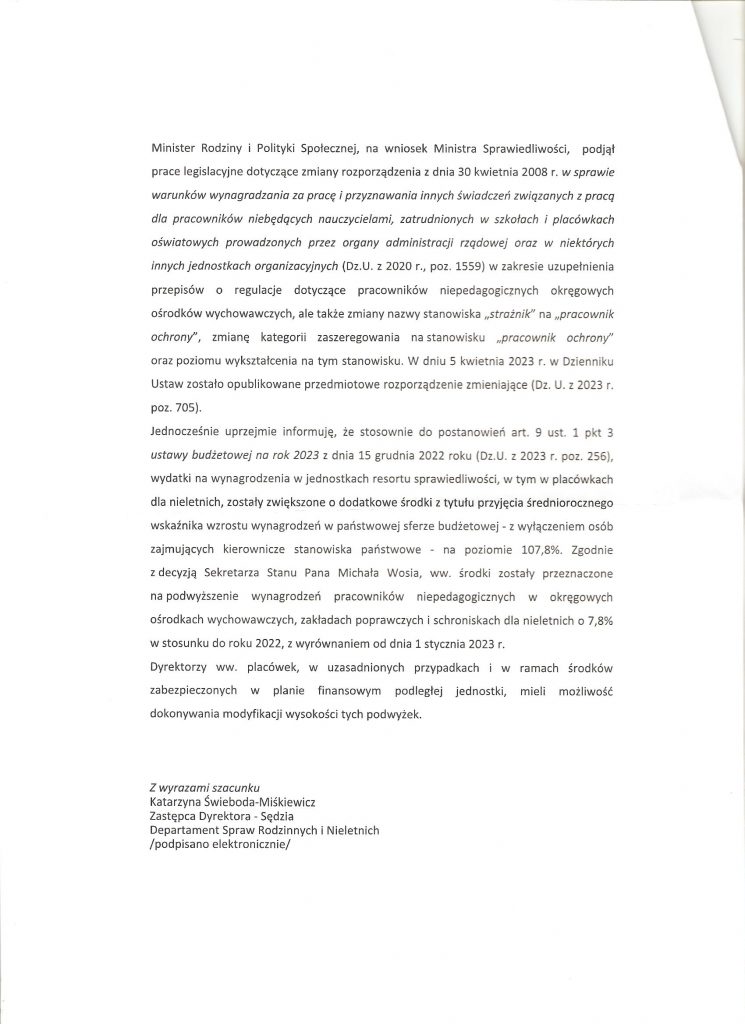 Minister Rodziny i Polityki Społecznej, na wniosek Ministra Sprawiedliwości, podjął prace legislacyjne dotyczące zmiany rozporządzenia z dnia 30 kwietnia 2008 r. w sprawie warunków wynagradzania za pracę i przyznawania innych świadczeń związanych z pracą dla pracowników niebędących nauczycielami, zatrudnionych w szkołach i placówkach oświatowych prowadzonych przez organy administracji rządowej oraz w niektórych innych jednostkach organizacyjnych (Dz.U. z 2020 r., poz. 1559) w zakresie uzupełnienia przepisów o regulacje dotyczące pracowników niepedagogicznych okręgowych ośrodków wychowawczych, ale także zmiany nazwy stanowiska „strażnik" na „pracownik ochrony", zmianę kategorii zaszeregowania na stanowisku „pracownik ochrony" oraz poziomu wykształcenia na tym stanowisku. W dniu 5 kwietnia 2023 r. w Dzienniku Ustaw zostało opublikowane przedmiotowe rozporządzenie zmieniające (Dz. U. z 2023 r. poz. 705).

Jednocześnie uprzejmie informuję, że stosownie do postanowień art. 9 ust. 1 pkt 3 ustawy budżetowej na rok 2023 z dnia 15 grudnia 2022 roku (Dz.U. z 2023 r. poz. 256), wydatki na wynagrodzenia w jednostkach resortu sprawiedliwości, w tym w placówkach dla nieletnich, zostały zwiększone o dodatkowe środki z tytułu przyjęcia średniorocznego wskaźnika wzrostu wynagrodzeń w państwowej sferze budżetowej - z wyłączeniem osób zajmujących kierownicze stanowiska państwowe - na poziomie 107,8%. Zgodnie z decyzją Sekretarza Stanu Pana Michała Wosia, ww. środki zostały przeznaczone na podwyższenie wynagrodzeń pracowników niepedagogicznych w okręgowych ośrodkach wychowawczych, zakładach poprawczych i schroniskach dla nieletnich o 7,8% w stosunku do roku 2022, z wyrównaniem od dnia 1 stycznia 2023 r.

Dyrektorzy ww. placówek, w uzasadnionych przypadkach i w ramach środków zabezpieczonych w planie finansowym podległej jednostki, mieli możliwość dokonywania modyfikacji wysokości tych podwyżek.

Z wyrazami szacunku
Katarzyna Świeboda-Miśkiewicz
Zastępca Dyrektora - Sędzia
Departament Spraw Rodzinnych i Nieletnich
/podpisano elektronicznie/